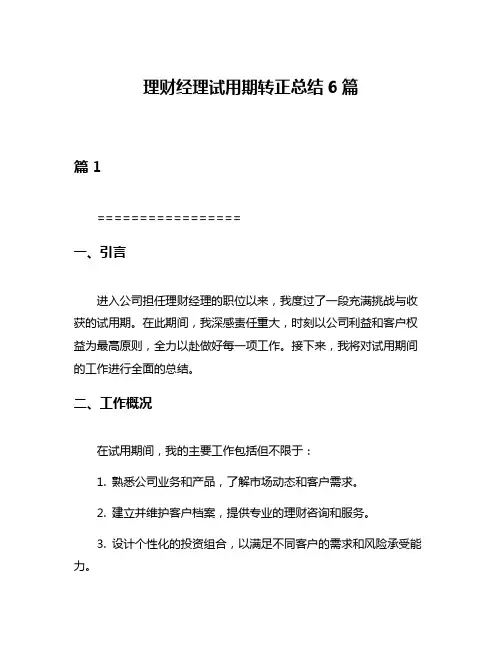 理财经理试用期转正总结 6 篇

篇 1

=================

一、引言

进入公司担任理财经理的职位以来，我度过了一段充满挑战与收获的试用期。在此期间，我深感责任重大，时刻以公司利益和客户权益为最高原则，全力以赴做好每一项工作。接下来，我将对试用期间的工作进行全面的总结。

二、工作概况

在试用期间，我的主要工作包括但不限于：

1. 熟悉公司业务和产品，了解市场动态和客户需求。

2. 建立并维护客户档案，提供专业的理财咨询和服务。

3. 设计个性化的投资组合，以满足不同客户的需求和风险承受能力。